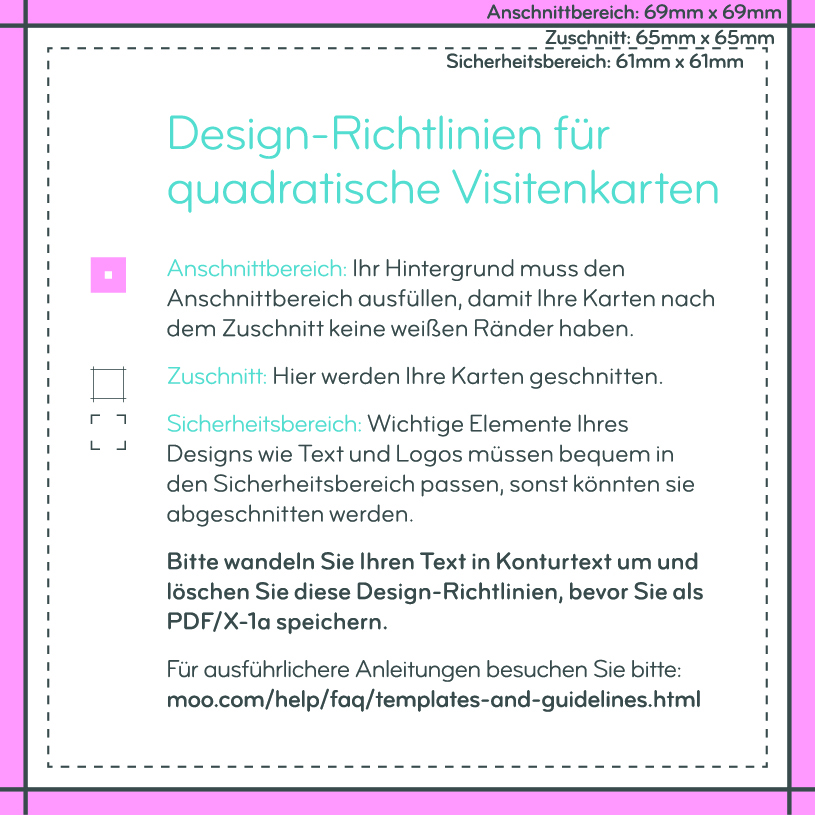 Anschnittbereich: 69mm x 69mm
Zuschnitt: 65mm x 65mm
Sicherheitsbereich: 61mm x 61mm

Design-Richtlinien für quadratische Visitenkarten

Anschnittbereich: Ihr Hintergrund muss den Anschnittbereich ausfüllen, damit Ihre Karten nach dem Zuschnitt keine weißen Ränder haben.

Zuschnitt: Hier werden Ihre Karten geschnitten.

Sicherheitsbereich: Wichtige Elemente Ihres Designs wie Text und Logos müssen bequem in den Sicherheitsbereich passen, sonst könnten sie abgeschnitten werden.

Bitte wandeln Sie Ihren Text in Konturtext um und löschen Sie diese Design-Richtlinien, bevor Sie als PDF/X-1a speichern.

Für ausführlichere Anleitungen besuchen Sie bitte:
moo.com/help/faq/templates-and-guidelines.html